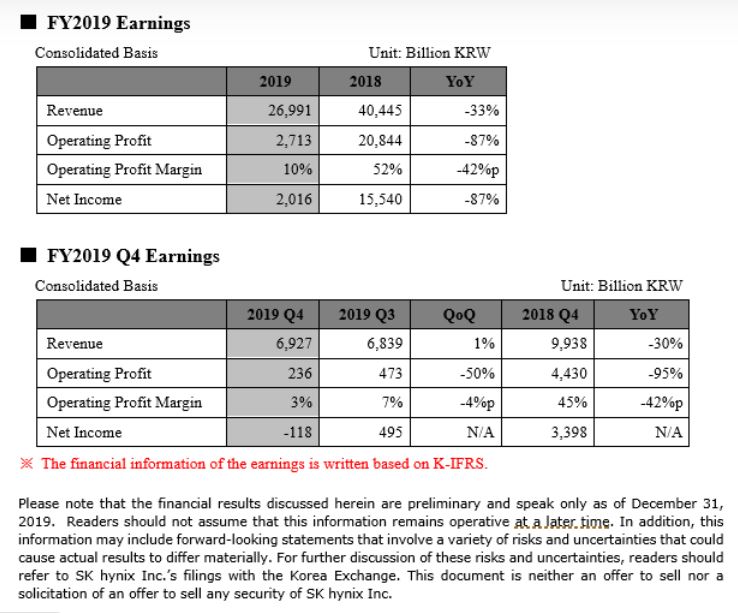 ■ FY2019 Earnings

Consolidated Basis Unit: Billion KRW

| | 2019 | 2018 | YoY |
|---|---|---|---|
| Revenue | 26,991 | 40,445 | -33% |
| Operating Profit | 2,713 | 20,844 | -87% |
| Operating Profit Margin | 10% | 52% | -42%p |
| Net Income | 2,016 | 15,540 | -87% |

■ FY2019 Q4 Earnings

Consolidated Basis Unit: Billion KRW

| | 2019 Q4 | 2019 Q3 | QoQ | 2018 Q4 | YoY |
|---|---|---|---|---|---|
| Revenue | 6,927 | 6,839 | 1% | 9,938 | -30% |
| Operating Profit | 236 | 473 | -50% | 4,430 | -95% |
| Operating Profit Margin | 3% | 7% | -4%p | 45% | -42%p |
| Net Income | -118 | 495 | N/A | 3,398 | N/A |

※ The financial information of the earnings is written based on K-IFRS.

Please note that the financial results discussed herein are preliminary and speak only as of December 31, 2019. Readers should not assume that this information remains operative at a later time. In addition, this information may include forward-looking statements that involve a variety of risks and uncertainties that could cause actual results to differ materially. For further discussion of these risks and uncertainties, readers should refer to SK hynix Inc.'s filings with the Korea Exchange. This document is neither an offer to sell nor a solicitation of an offer to sell any security of SK hynix Inc.